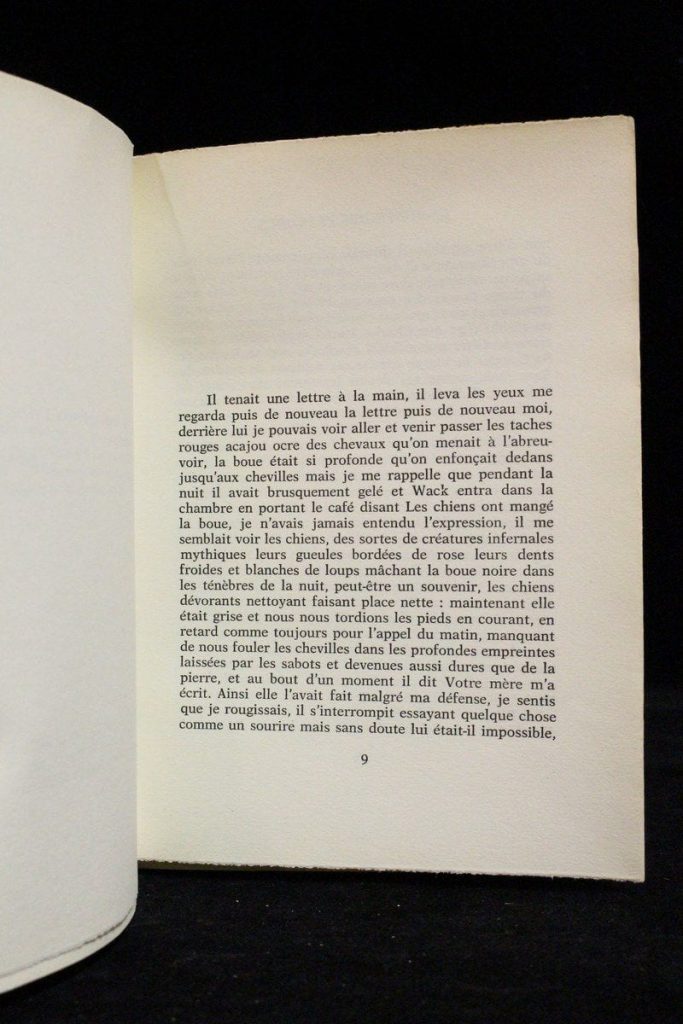 Il tenait une lettre à la main, il leva les yeux me regarda puis de nouveau la lettre puis de nouveau moi, derrière lui je pouvais voir aller et venir passer les taches rouges acajou ocre des chevaux qu'on menait à l'abreuvoir, la boue était si profonde qu'on enfonçait dedans jusqu'aux chevilles mais je me rappelle que pendant la nuit il avait brusquement gelé et Wack entra dans la chambre en portant le café disant Les chiens ont mangé la boue, je n'avais jamais entendu l'expression, il me semblait voir les chiens, des sortes de créatures infernales mythiques leurs gueules bordées de rose leurs dents froides et blanches de loups mâchant la boue noire dans les ténèbres de la nuit, peut-être un souvenir, les chiens dévorants nettoyant faisant place nette : maintenant elle était grise et nous nous tordions les pieds en courant, en retard comme toujours pour l'appel du matin, manquant de nous fouler les chevilles dans les profondes empreintes laissées par les sabots et devenues aussi dures que de la pierre, et au bout d'un moment il dit Votre mère m'a écrit. Ainsi elle l'avait fait malgré ma défense, je sentis que je rougissais, il s'interrompit essayant quelque chose comme un sourire mais sans doute lui était-il impossible,

9